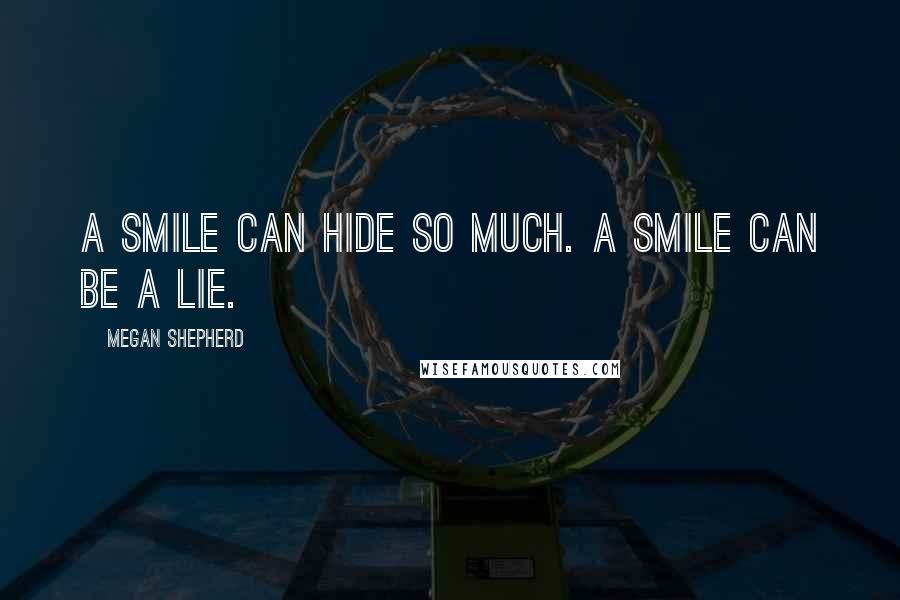 A SMILE CAN HIDE SO MUCH. A SMILE CAN BE A LIE.

MEGAN SHEPHERD

WISEFAMOUSQUOTES.COM